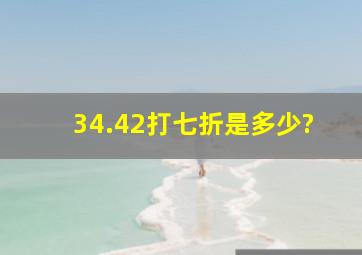 34.42打七折是多少?